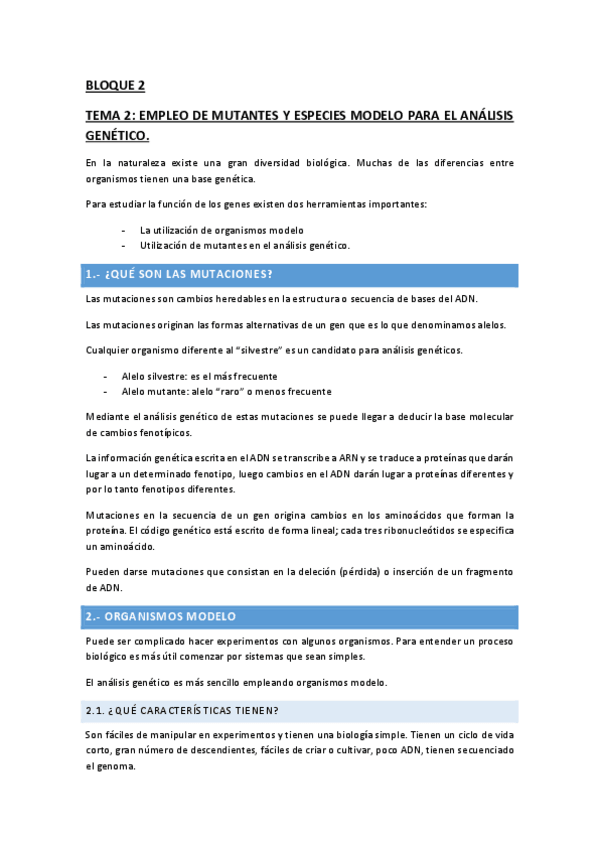 BLOQUE 2

TEMA 2: EMPLEO DE MUTANTES Y ESPECIES MODELO PARA EL ANÁLISIS GENÉTICO.

En la naturaleza existe una gran diversidad biológica. Muchas de las diferencias entre organismos tienen una base genética.

Para estudiar la función de los genes existen dos herramientas importantes:

- La utilización de organismos modelo
- Utilización de mutantes en el análisis genético.

1.- ¿QUÉ SON LAS MUTACIONES?

Las mutaciones son cambios heredables en la estructura o secuencia de bases del ADN.

Las mutaciones originan las formas alternativas de un gen que es lo que denominamos alelos.

Cualquier organismo diferente al "silvestre" es un candidato para análisis genéticos.

- Alelo silvestre: es el más frecuente
- Alelo mutante: alelo "raro" o menos frecuente

Mediante el análisis genético de estas mutaciones se puede llegar a deducir la base molecular de cambios fenotípicos.

La información genética escrita en el ADN se transcribe a ARN y se traduce a proteínas que darán lugar a un determinado fenotipo, luego cambios en el ADN darán lugar a proteínas diferentes y por lo tanto fenotipos diferentes.

Mutaciones en la secuencia de un gen origina cambios en los aminoácidos que forman la proteína. El código genético está escrito de forma lineal; cada tres ribonucleótidos se especifica un aminoácido.

Pueden darse mutaciones que consistan en la deleción (pérdida) o inserción de un fragmento de ADN.

2.- ORGANISMOS MODELO

Puede ser complicado hacer experimentos con algunos organismos. Para entender un proceso biológico es más útil comenzar por sistemas que sean simples.

El análisis genético es más sencillo empleando organismos modelo.

2.1. ¿QUÉ CARACTERÍSTICAS TIENEN?

Son fáciles de manipular en experimentos y tienen una biología simple. Tienen un ciclo de vida corto, gran número de descendientes, fáciles de criar o cultivar, poco ADN, tienen secuenciado el genoma.